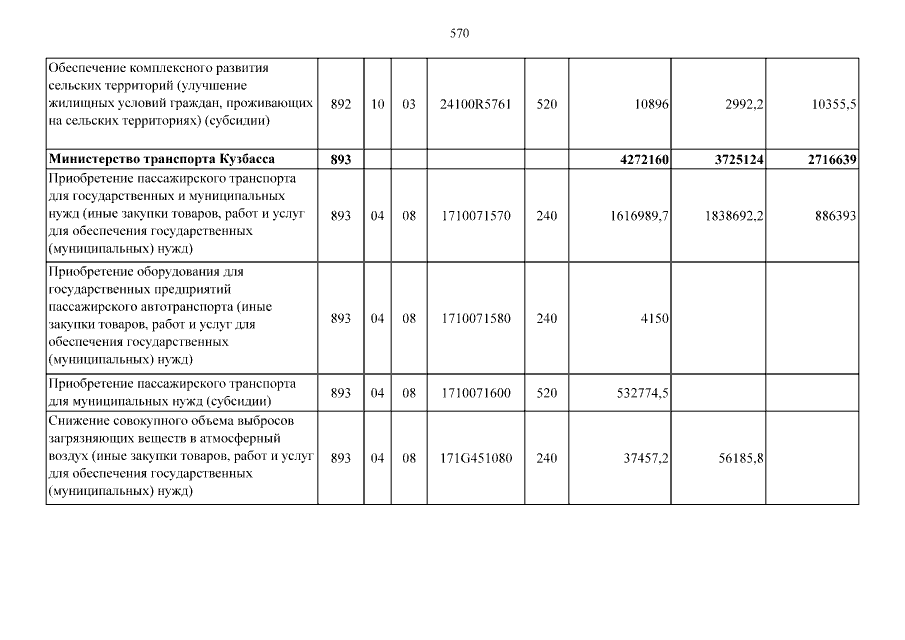 570

| Обеспечение комплексного развития сельских территорий (улучшение жилищных условий граждан, проживающих на сельских территориях) (субсидии) | 892 | 10 | 03 | 24100R5761 | 520 | 10896 | 2992,2 | 10355,5 |
|---|---|---|---|---|---|---|---|---|
| Министерство транспорта Кузбасса | 893 | | | | | 4272160 | 3725124 | 2716639 |
| Приобретение пассажирского транспорта для государственных и муниципальных нужд (иные закупки товаров, работ и услуг для обеспечения государственных (муниципальных) нужд) | 893 | 04 | 08 | 1710071570 | 240 | 1616989,7 | 1838692,2 | 886393 |
| Приобретение оборудования для государственных предприятий пассажирского автотранспорта (иные закупки товаров, работ и услуг для обеспечения государственных (муниципальных) нужд) | 893 | 04 | 08 | 1710071580 | 240 | 4150 | | |
| Приобретение пассажирского транспорта для муниципальных нужд (субсидии) | 893 | 04 | 08 | 1710071600 | 520 | 532774,5 | | |
| Снижение совокупного объема выбросов загрязняющих веществ в атмосферный воздух (иные закупки товаров, работ и услуг для обеспечения государственных (муниципальных) нужд) | 893 | 04 | 08 | 171G451080 | 240 | 37457,2 | 56185,8 | |